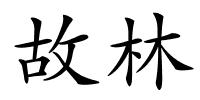 故林